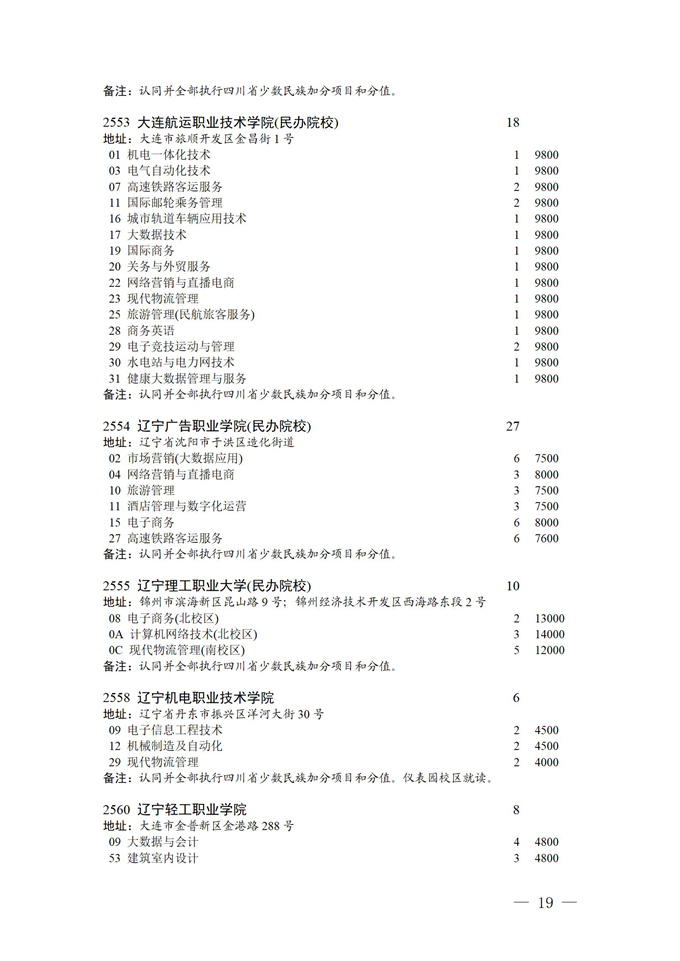 备注：认同并全部执行四川省少数民族加分项目和分值。

2553 大连航运职业技术学院(民办院校) 18
地址：大连市旅顺开发区金昌街 1 号
01 机电一体化技术 1 9800
03 电气自动化技术 1 9800
07 高速铁路客运服务 2 9800
11 国际邮轮乘务管理 2 9800
16 城市轨道车辆应用技术 1 9800
17 大数据技术 1 9800
19 国际商务 1 9800
20 关务与外贸服务 1 9800
22 网络营销与直播电商 1 9800
23 现代物流管理 1 9800
25 旅游管理(民航旅客服务) 1 9800
28 商务英语 1 9800
29 电子竞技运动与管理 2 9800
30 水电站与电力网技术 1 9800
31 健康大数据管理与服务 1 9800
备注：认同并全部执行四川省少数民族加分项目和分值。

2554 辽宁广告职业学院(民办院校) 27
地址：辽宁省沈阳市于洪区造化街道
02 市场营销(大数据应用) 6 7500
04 网络营销与直播电商 3 8000
10 旅游管理 3 7500
11 酒店管理与数字化运营 3 7500
15 电子商务 6 8000
27 高速铁路客运服务 6 7600
备注：认同并全部执行四川省少数民族加分项目和分值。

2555 辽宁理工职业大学(民办院校) 10
地址：锦州市滨海新区昆山路 9 号；锦州经济技术开发区西海路东段 2 号
08 电子商务(北校区) 2 13000
0A 计算机网络技术(北校区) 3 14000
0C 现代物流管理(南校区) 5 12000
备注：认同并全部执行四川省少数民族加分项目和分值。

2558 辽宁机电职业技术学院 6
地址：辽宁省丹东市振兴区洋河大街 30 号
09 电子信息工程技术 2 4500
12 机械制造及自动化 2 4500
29 现代物流管理 2 4000
备注：认同并全部执行四川省少数民族加分项目和分值。仪表园校区就读。

2560 辽宁轻工职业学院 8
地址：大连市金普新区金港路 288 号
09 大数据与会计 4 4800
53 建筑室内设计 3 4800

— 19 —